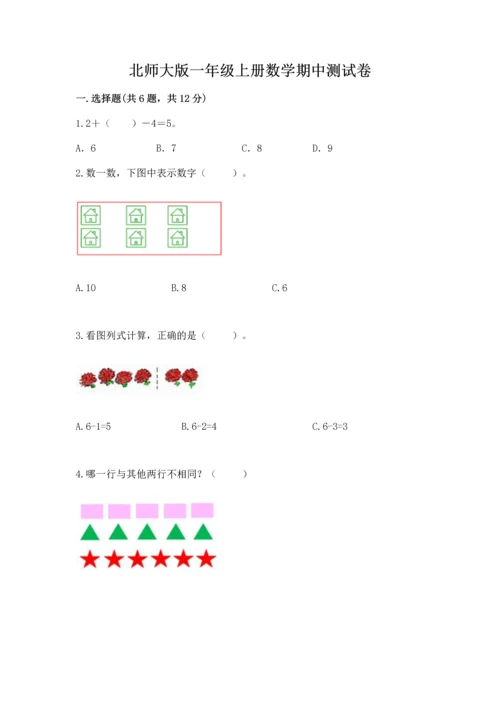 北师大版一年级上册数学期中测试卷

一.选择题(共6题，共12分)

1.2+（　　）－4=5。

A. 6　　B. 7　　C. 8　　D. 9

2.数一数，下图中表示数字（　　）。

A.10　　B.8　　C.6

3.看图列式计算，正确的是（　　）。

A.6-1=5　　B.6-2=4　　C.6-3=3

4.哪一行与其他两行不相同？（　　）